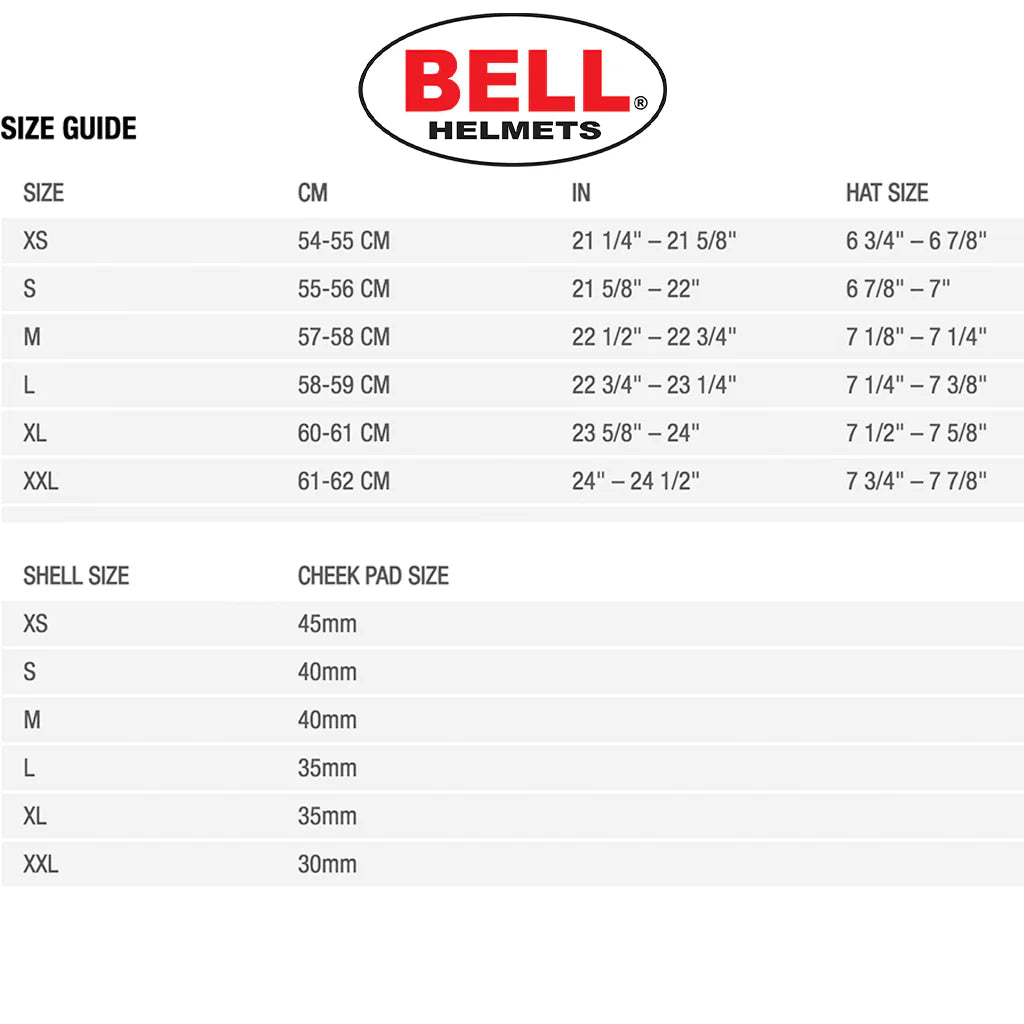 BELL®
HELMETS

SIZE GUIDE

| SIZE | CM | IN | HAT SIZE |
|---|---|---|---|
| XS | 54-55 CM | 21 1/4" – 21 5/8" | 6 3/4" – 6 7/8" |
| S | 55-56 CM | 21 5/8" – 22" | 6 7/8" – 7" |
| M | 57-58 CM | 22 1/2" – 22 3/4" | 7 1/8" – 7 1/4" |
| L | 58-59 CM | 22 3/4" – 23 1/4" | 7 1/4" – 7 3/8" |
| XL | 60-61 CM | 23 5/8" – 24" | 7 1/2" – 7 5/8" |
| XXL | 61-62 CM | 24" – 24 1/2" | 7 3/4" – 7 7/8" |

| SHELL SIZE | CHEEK PAD SIZE |
|---|---|
| XS | 45mm |
| S | 40mm |
| M | 40mm |
| L | 35mm |
| XL | 35mm |
| XXL | 30mm |